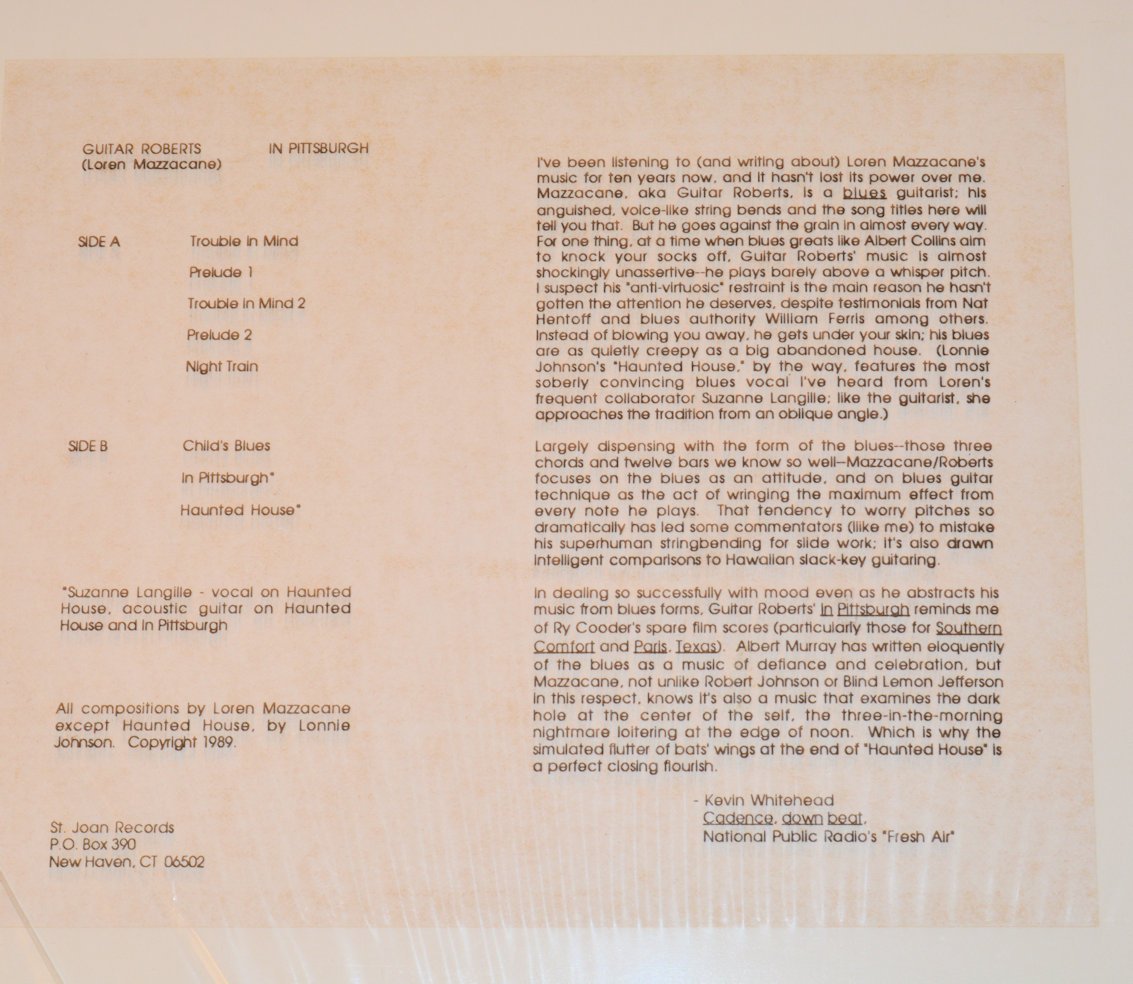 GUITAR ROBERTS IN PITTSBURGH
(Loren Mazzacane)

SIDE A Trouble In Mind

Prelude 1

Trouble In Mind 2

Prelude 2

Night Train

SIDE B Child's Blues

In Pittsburgh*

Haunted House*

*Suzanne Langille - vocal on Haunted House, acoustic guitar on Haunted House and In Pittsburgh

All compositions by Loren Mazzacane except Haunted House, by Lonnie Johnson. Copyright 1989.

St. Joan Records
P.O. Box 390
New Haven, CT 06502

I've been listening to (and writing about) Loren Mazzacane's music for ten years now, and it hasn't lost its power over me. Mazzacane, aka Guitar Roberts, is a blues guitarist; his anguished, voice-like string bends and the song titles here will tell you that. But he goes against the grain in almost every way. For one thing, at a time when blues greats like Albert Collins aim to knock your socks off, Guitar Roberts' music is almost shockingly unassertive--he plays barely above a whisper pitch. I suspect his "anti-virtuosic" restraint is the main reason he hasn't gotten the attention he deserves, despite testimonials from Nat Hentoff and blues authority William Ferris among others. Instead of blowing you away, he gets under your skin; his blues are as quietly creepy as a big abandoned house. (Lonnie Johnson's "Haunted House," by the way, features the most soberly convincing blues vocal I've heard from Loren's frequent collaborator Suzanne Langille; like the guitarist, she approaches the tradition from an oblique angle.)

Largely dispensing with the form of the blues--those three chords and twelve bars we know so well--Mazzacane/Roberts focuses on the blues as an attitude, and on blues guitar technique as the act of wringing the maximum effect from every note he plays. That tendency to worry pitches so dramatically has led some commentators (like me) to mistake his superhuman stringbending for slide work; it's also drawn intelligent comparisons to Hawaiian slack-key guitaring.

In dealing so successfully with mood even as he abstracts his music from blues forms, Guitar Roberts' In Pittsburgh reminds me of Ry Cooder's spare film scores (particularly those for Southern Comfort and Paris, Texas). Albert Murray has written eloquently of the blues as a music of defiance and celebration, but Mazzacane, not unlike Robert Johnson or Blind Lemon Jefferson in this respect, knows it's also a music that examines the dark hole at the center of the self, the three-in-the-morning nightmare loitering at the edge of noon. Which is why the simulated flutter of bats' wings at the end of "Haunted House" is a perfect closing flourish.

- Kevin Whitehead
Cadence, down beat,
National Public Radio's "Fresh Air"